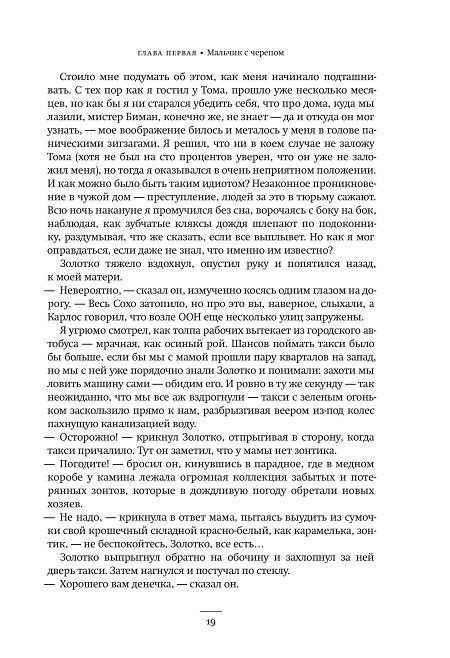 ГЛАВА ПЕРВАЯ • Мальчик с черепом

Стоило мне подумать об этом, как меня начинало подташнивать. С тех пор как я гостил у Тома, прошло уже несколько месяцев, но как бы я ни старался убедить себя, что про дома, куда мы лазили, мистер Биман, конечно же, не знает — да и откуда он мог узнать, — мое воображение билось и металось у меня в голове паническими зигзагами. Я решил, что ни в коем случае не заложу Тома (хотя не был на сто процентов уверен, что он уже не заложил меня), но тогда я оказывался в очень неприятном положении. И как можно было быть таким идиотом? Незаконное проникновение в чужой дом — преступление, людей за это в тюрьму сажают. Всю ночь накануне я промучился без сна, ворочаясь с боку на бок, наблюдая, как зубчатые кляксы дождя шлепают по подоконнику, раздумывая, что же сказать, если все выплывет. Но как я мог оправдаться, если даже не знал, что именно им известно?

Золотко тяжело вздохнул, опустил руку и попятился назад, к моей матери.

— Невероятно, — сказал он, измученно косясь одним глазом на дорогу. — Весь Сохо затопило, но про это вы, наверное, слыхали, а Карлос говорил, что возле ООН еще несколько улиц запружены.

Я угрюмо смотрел, как толпа рабочих вытекает из городского автобуса — мрачная, как осиный рой. Шансов поймать такси было бы больше, если бы мы с мамой прошли пару кварталов на запад, но мы с ней уже порядочно знали Золотко и понимали: захоти мы ловить машину сами — обидим его. И ровно в ту же секунду — так неожиданно, что мы все аж вздрогнули — такси с зеленым огоньком заскользило прямо к нам, разбрызгивая веером из-под колес пахнущую канализацией воду.

— Осторожно! — крикнул Золотко, отпрыгивая в сторону, когда такси причалило. Тут он заметил, что у мамы нет зонтика.

— Погодите! — бросил он, кинувшись в парадное, где в медном коробе у камина лежала огромная коллекция забытых и потерянных зонтов, которые в дождливую погоду обретали новых хозяев.

— Не надо, — крикнула в ответ мама, пытаясь выудить из сумочки свой крошечный складной красно-белый, как карамелька, зонтик, — не беспокойтесь, Золотко, все есть…

Золотко выпрыгнул обратно на обочину и захлопнул за ней дверь такси. Затем нагнулся и постучал по стеклу.

— Хорошего вам денечка, — сказал он.

19